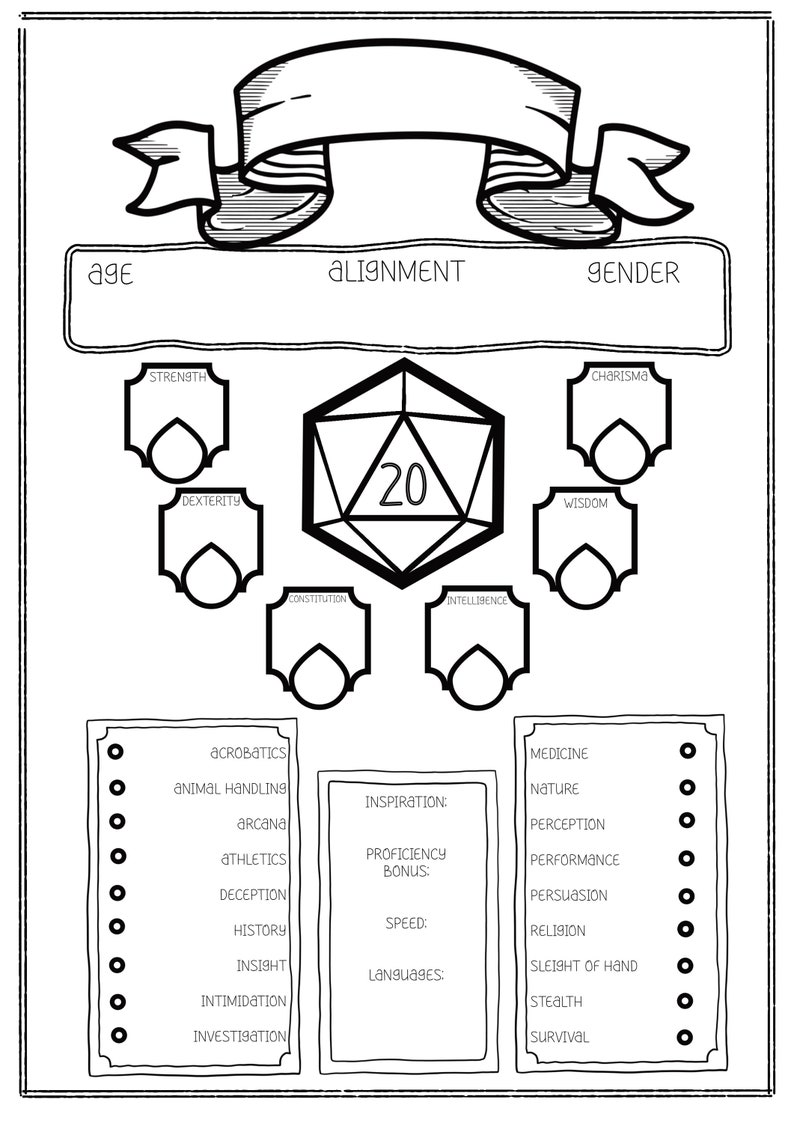 AGE ALIGNMENT GENDER

STRENGTH

CHARISMA

20

DEXTERITY

WISDOM

CONSTITUTION

INTELLIGENCE

ACROBATICS
ANIMAL HANDLING
ARCANA
ATHLETICS
DECEPTION
HISTORY
INSIGHT
INTIMIDATION
INVESTIGATION

INSPIRATION:

PROFICIENCY BONUS:

SPEED:

LANGUAGES:

MEDICINE
NATURE
PERCEPTION
PERFORMANCE
PERSUASION
RELIGION
SLEIGHT OF HAND
STEALTH
SURVIVAL